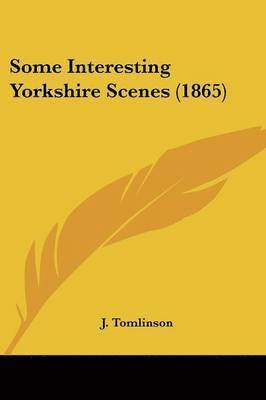 Some Interesting Yorkshire Scenes (1865)

J. Tomlinson